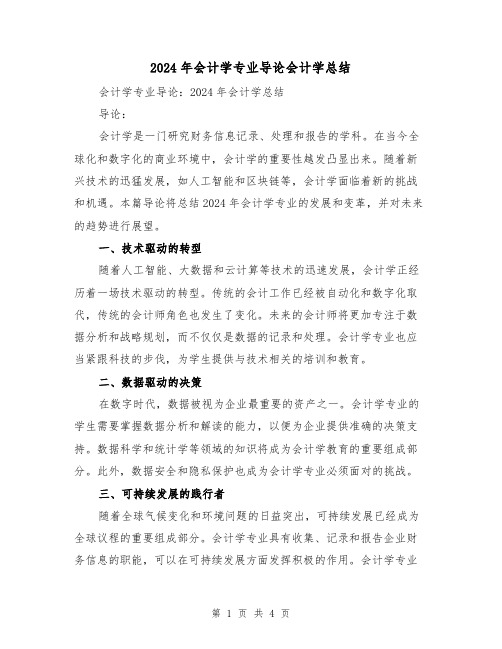 2024 年会计学专业导论会计学总结

会计学专业导论：2024 年会计学总结

导论：

会计学是一门研究财务信息记录、处理和报告的学科。在当今全球化和数字化的商业环境中，会计学的重要性越发凸显出来。随着新兴技术的迅猛发展，如人工智能和区块链等，会计学面临着新的挑战和机遇。本篇导论将总结 2024 年会计学专业的发展和变革，并对未来的趋势进行展望。

一、技术驱动的转型

随着人工智能、大数据和云计算等技术的迅速发展，会计学正经历着一场技术驱动的转型。传统的会计工作已经被自动化和数字化取代，传统的会计师角色也发生了变化。未来的会计师将更加专注于数据分析和战略规划，而不仅仅是数据的记录和处理。会计学专业也应当紧跟科技的步伐，为学生提供与技术相关的培训和教育。

二、数据驱动的决策

在数字时代，数据被视为企业最重要的资产之一。会计学专业的学生需要掌握数据分析和解读的能力，以便为企业提供准确的决策支持。数据科学和统计学等领域的知识将成为会计学教育的重要组成部分。此外，数据安全和隐私保护也成为会计学专业必须面对的挑战。

三、可持续发展的践行者

随着全球气候变化和环境问题的日益突出，可持续发展已经成为全球议程的重要组成部分。会计学专业具有收集、记录和报告企业财务信息的职能，可以在可持续发展方面发挥积极的作用。会计学专业

第 1 页 共 4 页